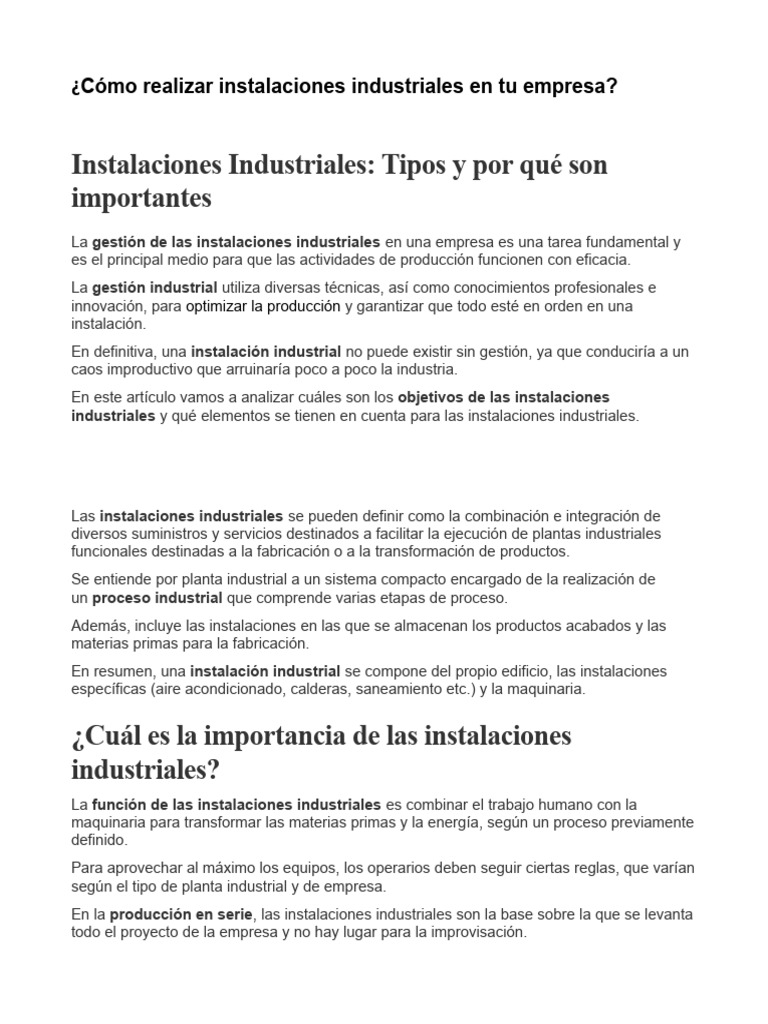 ¿Cómo realizar instalaciones industriales en tu empresa?

Instalaciones Industriales: Tipos y por qué son importantes

La gestión de las instalaciones industriales en una empresa es una tarea fundamental y es el principal medio para que las actividades de producción funcionen con eficacia.

La gestión industrial utiliza diversas técnicas, así como conocimientos profesionales e innovación, para optimizar la producción y garantizar que todo esté en orden en una instalación.

En definitiva, una instalación industrial no puede existir sin gestión, ya que conduciría a un caos improductivo que arruinaría poco a poco la industria.

En este artículo vamos a analizar cuáles son los objetivos de las instalaciones industriales y qué elementos se tienen en cuenta para las instalaciones industriales.

Las instalaciones industriales se pueden definir como la combinación e integración de diversos suministros y servicios destinados a facilitar la ejecución de plantas industriales funcionales destinadas a la fabricación o a la transformación de productos.

Se entiende por planta industrial a un sistema compacto encargado de la realización de un proceso industrial que comprende varias etapas de proceso.

Además, incluye las instalaciones en las que se almacenan los productos acabados y las materias primas para la fabricación.

En resumen, una instalación industrial se compone del propio edificio, las instalaciones específicas (aire acondicionado, calderas, saneamiento etc.) y la maquinaria.

¿Cuál es la importancia de las instalaciones industriales?

La función de las instalaciones industriales es combinar el trabajo humano con la maquinaria para transformar las materias primas y la energía, según un proceso previamente definido.

Para aprovechar al máximo los equipos, los operarios deben seguir ciertas reglas, que varían según el tipo de planta industrial y de empresa.

En la producción en serie, las instalaciones industriales son la base sobre la que se levanta todo el proyecto de la empresa y no hay lugar para la improvisación.